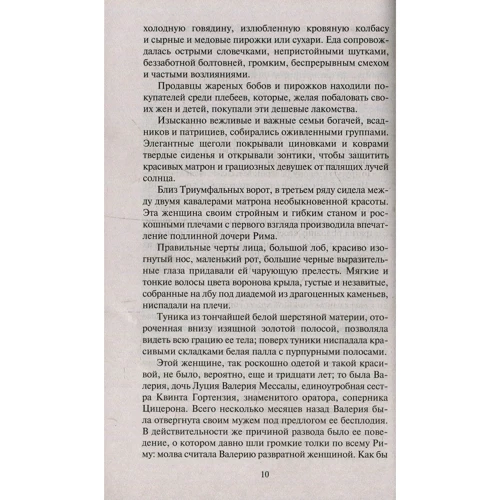 холодную говядину, излюбленную кровяную колбасу и сырные и медовые пирожки или сухари. Еда сопровождалась острыми словечками, непристойными шутками, беззаботной болтовней, громким, беспрерывным смехом и частыми возлияниями.

Продавцы жареных бобов и пирожков находили покупателей среди плебеев, которые, желая побаловать своих жен и детей, покупали эти дешевые лакомства.

Изысканно вежливые и важные семьи богачей, всадников и патрициев, собирались оживленными группами. Элегантные щеголи покрывали циновками и коврами твердые сиденья и открывали зонтики, чтобы защитить красивых матрон и грациозных девушек от палящих лучей солнца.

Близ Триумфальных ворот, в третьем ряду сидела между двумя кавалерами матрона необыкновенной красоты. Эта женщина своим стройным и гибким станом и роскошными плечами с первого взгляда производила впечатление подлинной дочери Рима.

Правильные черты лица, большой лоб, красиво изогнутый нос, маленький рот, большие черные выразительные глаза придавали ей чарующую прелесть. Мягкие и тонкие волосы цвета воронова крыла, густые и незавитые, собранные на лбу под диадемой из драгоценных каменьев, ниспадали на плечи.

Туника из тончайшей белой шерстяной материи, отороченная внизу изящной золотой полосой, позволяла видеть всю грацию ее тела; поверх туники ниспадала красивыми складками белая палла с пурпурными полосами.

Этой женщине, так роскошно одетой и такой красивой, не было, вероятно, еще и тридцати лет; то была Валерия, дочь Луция Валерия Мессалы, единоутробная сестра Квинта Гортензия, знаменитого оратора, соперника Цицерона. Всего несколько месяцев назад Валерия была отвергнута своим мужем под предлогом ее бесплодия. В действительности же причиной развода было ее поведение, о котором давно шли громкие толки по всему Риму: молва считала Валерию развратной женщиной. Как бы

10